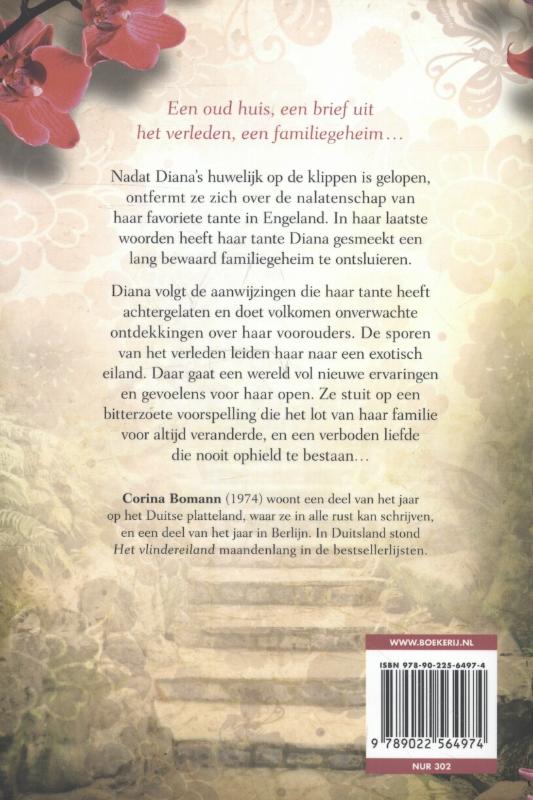 Een oud huis, een brief uit het verleden, een familiegeheim…

Nadat Diana's huwelijk op de klippen is gelopen, ontfermt ze zich over de nalatenschap van haar favoriete tante in Engeland. In haar laatste woorden heeft haar tante Diana gesmeekt een lang bewaard familiegeheim te ontsluieren.

Diana volgt de aanwijzingen die haar tante heeft achtergelaten en doet volkomen onverwachte ontdekkingen over haar voorouders. De sporen van het verleden leiden haar naar een exotisch eiland. Daar gaat een wereld vol nieuwe ervaringen en gevoelens voor haar open. Ze stuit op een bitterzoete voorspelling die het lot van haar familie voor altijd veranderde, en een verboden liefde die nooit ophield te bestaan…

Corina Bomann (1974) woont een deel van het jaar op het Duitse platteland, waar ze in alle rust kan schrijven, en een deel van het jaar in Berlijn. In Duitsland stond Het vlindereiland maandenlang in de bestsellerlijsten.

WWW.BOEKERIJ.NL

ISBN 978-90-225-6497-4

9 789022 564974

NUR 302